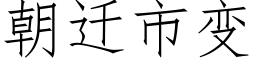 朝迁市变